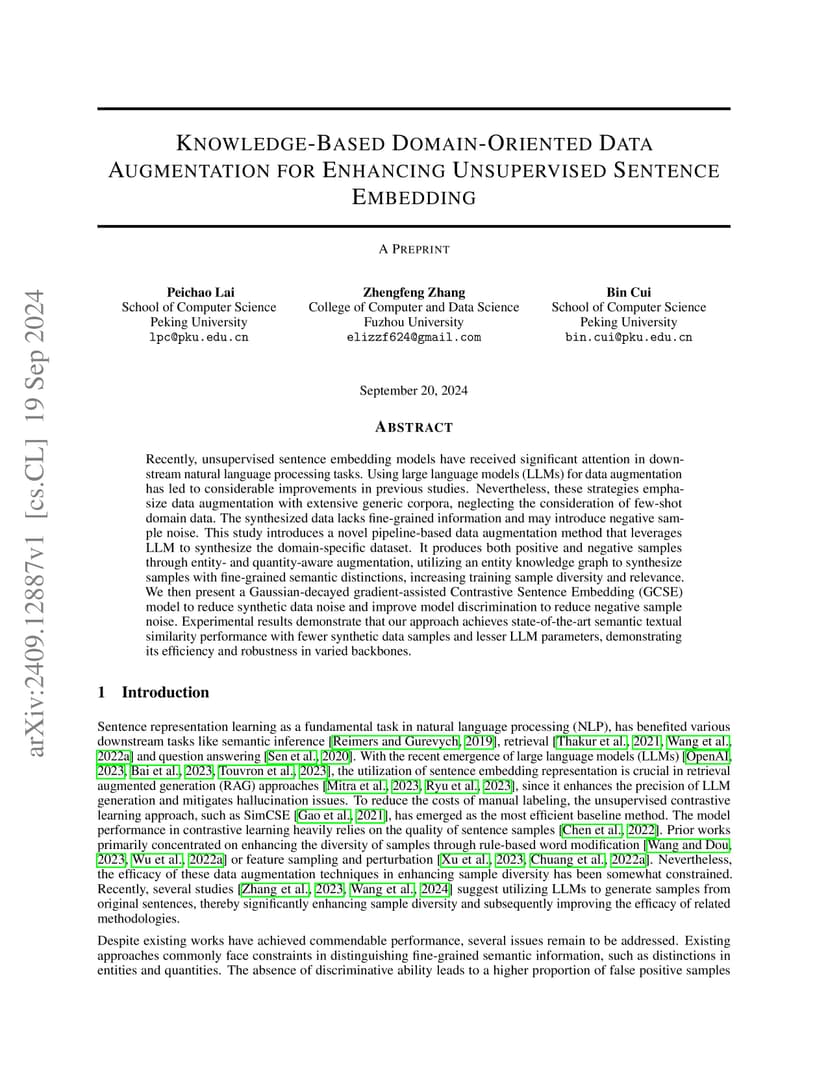 arXiv:2409.12887v1 [cs.CL] 19 Sep 2024

KNOWLEDGE-BASED DOMAIN-ORIENTED DATA AUGMENTATION FOR ENHANCING UNSUPERVISED SENTENCE EMBEDDING

A PREPRINT

Peichao Lai
School of Computer Science
Peking University
lpc@pku.edu.cn

Zhengfeng Zhang
College of Computer and Data Science
Fuzhou University
elizzf624@gmail.com

Bin Cui
School of Computer Science
Peking University
bin.cui@pku.edu.cn

September 20, 2024

ABSTRACT

Recently, unsupervised sentence embedding models have received significant attention in downstream natural language processing tasks. Using large language models (LLMs) for data augmentation has led to considerable improvements in previous studies. Nevertheless, these strategies emphasize data augmentation with extensive generic corpora, neglecting the consideration of few-shot domain data. The synthesized data lacks fine-grained information and may introduce negative sample noise. This study introduces a novel pipeline-based data augmentation method that leverages LLM to synthesize the domain-specific dataset. It produces both positive and negative samples through entity- and quantity-aware augmentation, utilizing an entity knowledge graph to synthesize samples with fine-grained semantic distinctions, increasing training sample diversity and relevance. We then present a Gaussian-decayed gradient-assisted Contrastive Sentence Embedding (GCSE) model to reduce synthetic data noise and improve model discrimination to reduce negative sample noise. Experimental results demonstrate that our approach achieves state-of-the-art semantic textual similarity performance with fewer synthetic data samples and lesser LLM parameters, demonstrating its efficiency and robustness in varied backbones.

1 Introduction

Sentence representation learning as a fundamental task in natural language processing (NLP), has benefited various downstream tasks like semantic inference [Reimers and Gurevych, 2019], retrieval [Thakur et al., 2021, Wang et al., 2022a] and question answering [Sen et al., 2020]. With the recent emergence of large language models (LLMs) [OpenAI, 2023, Bai et al., 2023, Touvron et al., 2023], the utilization of sentence embedding representation is crucial in retrieval augmented generation (RAG) approaches [Mitra et al., 2023, Ryu et al., 2023], since it enhances the precision of LLM generation and mitigates hallucination issues. To reduce the costs of manual labeling, the unsupervised contrastive learning approach, such as SimCSE [Gao et al., 2021], has emerged as the most efficient baseline method. The model performance in contrastive learning heavily relies on the quality of sentence samples [Chen et al., 2022]. Prior works primarily concentrated on enhancing the diversity of samples through rule-based word modification [Wang and Dou, 2023, Wu et al., 2022a] or feature sampling and perturbation [Xu et al., 2023, Chuang et al., 2022a]. Nevertheless, the efficacy of these data augmentation techniques in enhancing sample diversity has been somewhat constrained. Recently, several studies [Zhang et al., 2023, Wang et al., 2024] suggest utilizing LLMs to generate samples from original sentences, thereby significantly enhancing sample diversity and subsequently improving the efficacy of related methodologies.

Despite existing works have achieved commendable performance, several issues remain to be addressed. Existing approaches commonly face constraints in distinguishing fine-grained semantic information, such as distinctions in entities and quantities. The absence of discriminative ability leads to a higher proportion of false positive samples